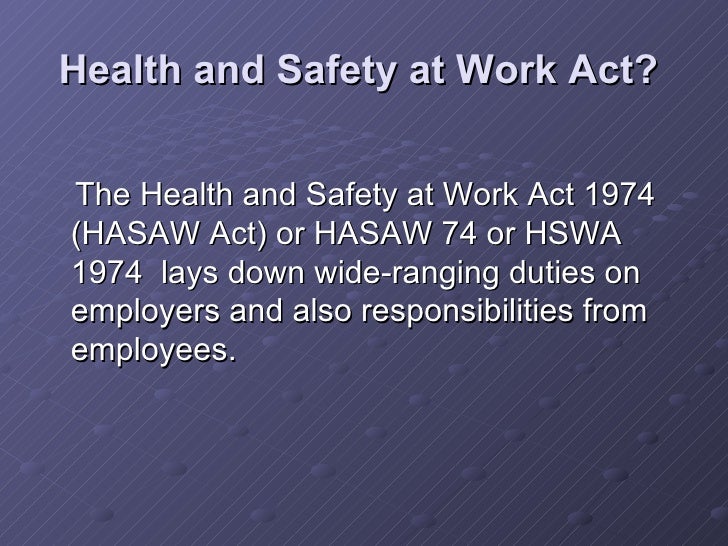 Health and Safety at Work Act?

The Health and Safety at Work Act 1974 (HASAW Act) or HASAW 74 or HSWA 1974 lays down wide-ranging duties on employers and also responsibilities from employees.